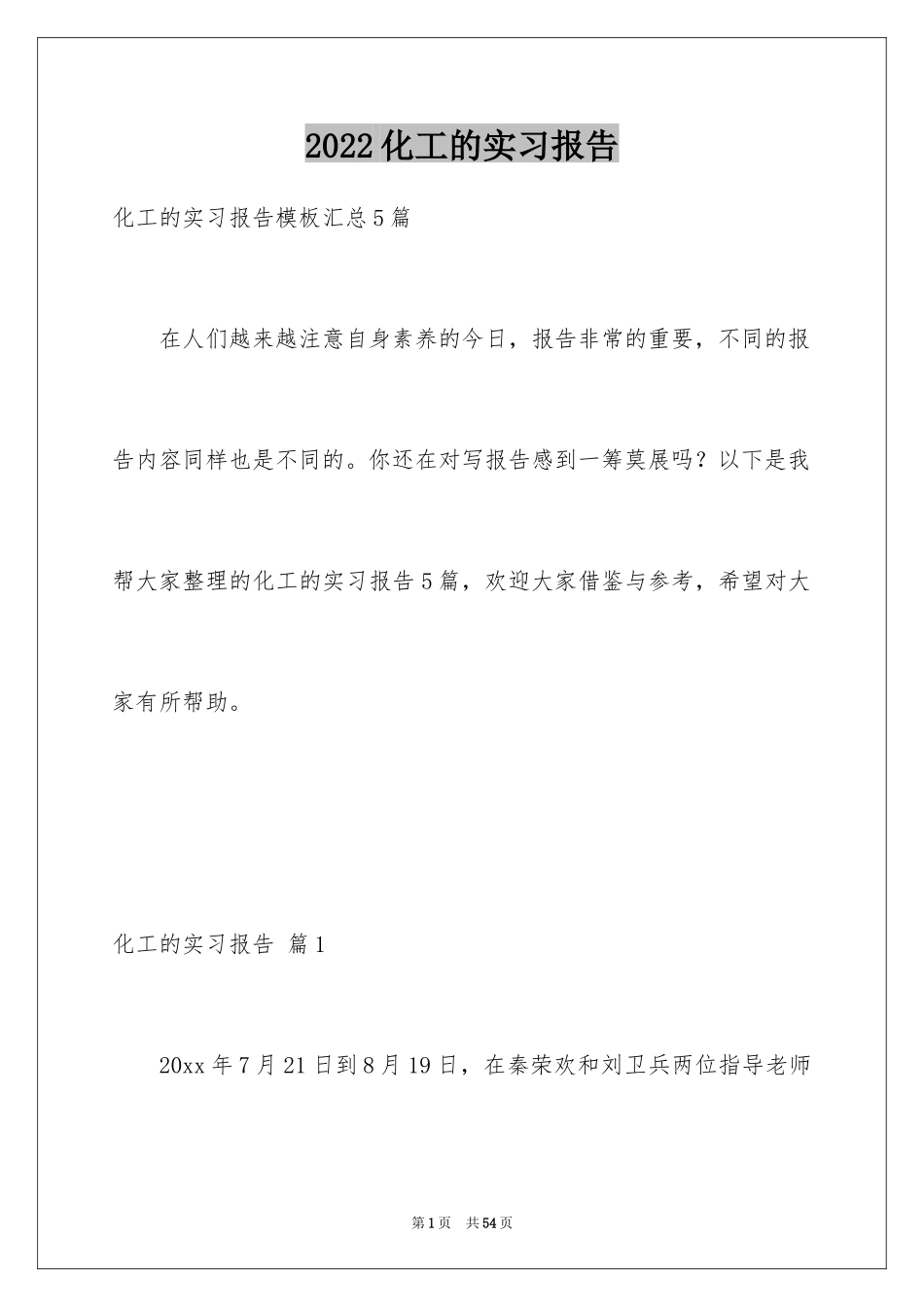 2022化工的实习报告

化工的实习报告模板汇总5篇

在人们越来越注意自身素养的今日，报告非常的重要，不同的报告内容同样也是不同的。你还在对写报告感到一筹莫展吗？以下是我帮大家整理的化工的实习报告5篇，欢迎大家借鉴与参考，希望对大家有所帮助。

化工的实习报告 篇1

20xx年7月21日到8月19日，在秦荣欢和刘卫兵两位指导老师

第1页 共54页